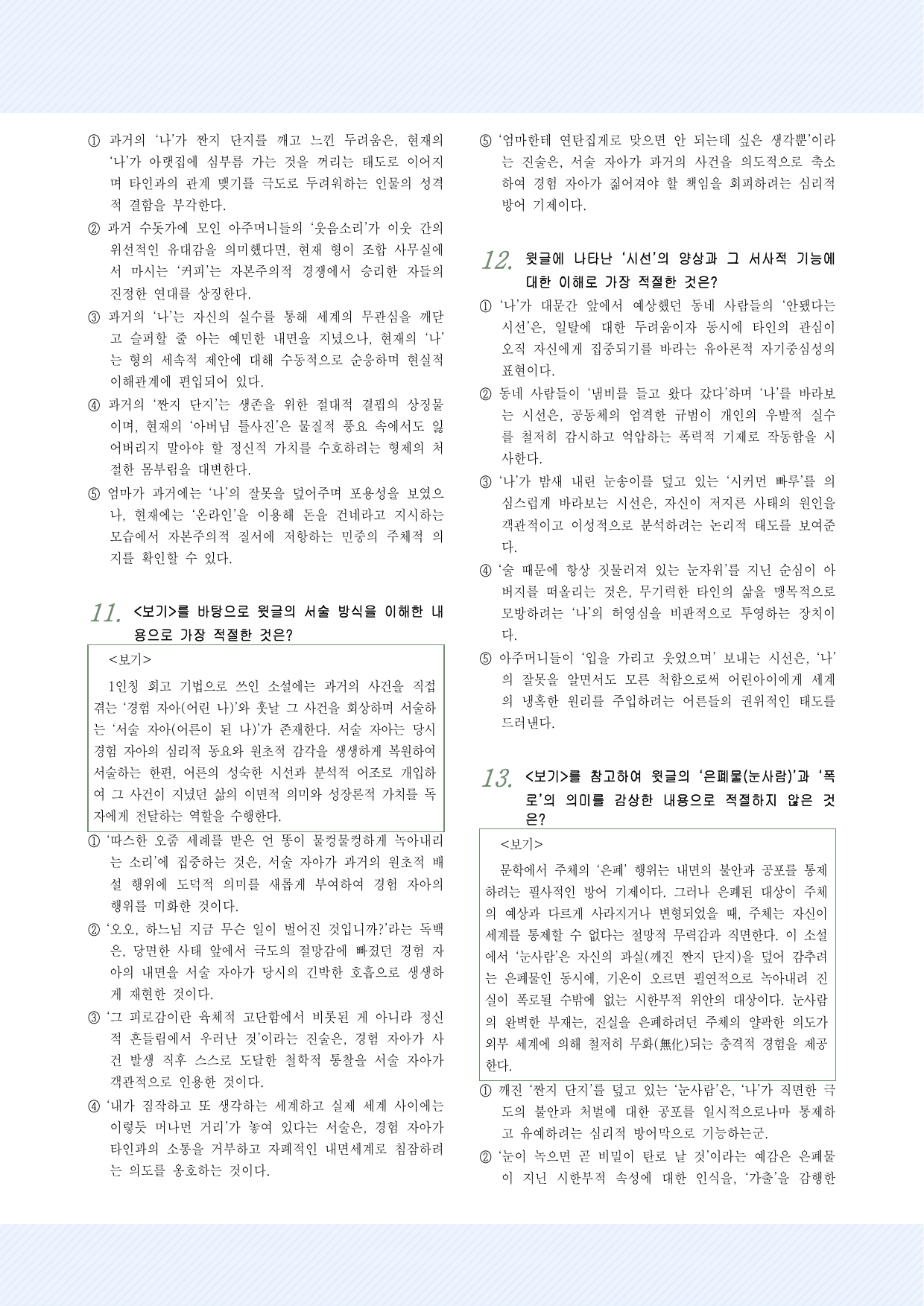 ① 과거의 '나'가 짠지 단지를 깨고 느낀 두려움은, 현재의 '나'가 아랫집에 심부름 가는 것을 꺼리는 태도로 이어지며 타인과의 관계 맺기를 극도로 두려워하는 인물의 성격적 결함을 부각한다.

② 과거 수돗가에 모인 아주머니들의 '웃음소리'가 이웃 간의 위선적인 유대감을 의미했다면, 현재 형이 조합 사무실에서 마시는 '커피'는 자본주의적 경쟁에서 승리한 자들의 진정한 연대를 상징한다.

③ 과거의 '나'는 자신의 실수를 통해 세계의 무관심을 깨닫고 슬퍼할 줄 아는 예민한 내면을 지녔으나, 현재의 '나'는 형의 세속적 제안에 대해 수동적으로 순응하며 현실적 이해관계에 편입되어 있다.

④ 과거의 '짠지 단지'는 생존을 위한 절대적 결핍의 상징물이며, 현재의 '아버님 틀사진'은 물질적 풍요 속에서도 잃어버리지 말아야 할 정신적 가치를 수호하려는 형제의 처절한 몸부림을 대변한다.

⑤ 엄마가 과거에는 '나'의 잘못을 덮어주며 포용성을 보였으나, 현재에는 '온라인'을 이용해 돈을 건네라고 지시하는 모습에서 자본주의적 질서에 저항하는 민중의 주체적 의지를 확인할 수 있다.

11. <보기>를 바탕으로 윗글의 서술 방식을 이해한 내용으로 가장 적절한 것은?

<보기>

1인칭 회고 기법으로 쓰인 소설에는 과거의 사건을 직접 겪는 '경험 자아(어린 나)'와 훗날 그 사건을 회상하며 서술하는 '서술 자아(어른이 된 나)'가 존재한다. 서술 자아는 당시 경험 자아의 심리적 동요와 원초적 감각을 생생하게 복원하여 서술하는 한편, 어른의 성숙한 시선과 분석적 어조로 개입하여 그 사건이 지녔던 삶의 이면적 의미와 성장론적 가치를 독자에게 전달하는 역할을 수행한다.

① '따스한 오줌 세례를 받은 언 똥이 물컹물컹하게 녹아내리는 소리'에 집중하는 것은, 서술 자아가 과거의 원초적 배설 행위에 도덕적 의미를 새롭게 부여하여 경험 자아의 행위를 미화한 것이다.

② '오오, 하느님 지금 무슨 일이 벌어진 것입니까?'라는 독백은, 당면한 사태 앞에서 극도의 절망감에 빠졌던 경험 자아의 내면을 서술 자아가 당시의 긴박한 호흡으로 생생하게 재현한 것이다.

③ '그 피로감이란 육체적 고단함에서 비롯된 게 아니라 정신적 흔들림에서 우러난 것'이라는 진술은, 경험 자아가 사건 발생 직후 스스로 도달한 철학적 통찰을 서술 자아가 객관적으로 인용한 것이다.

④ '내가 짐작하고 또 생각하는 세계하고 실제 세계 사이에는 이렇듯 머나먼 거리'가 놓여 있다는 서술은, 경험 자아가 타인과의 소통을 거부하고 자폐적인 내면세계로 침잠하려는 의도를 옹호하는 것이다.

⑤ '엄마한테 연탄집게로 맞으면 안 되는데 싶은 생각뿐'이라는 진술은, 서술 자아가 과거의 사건을 의도적으로 축소하여 경험 자아가 짊어져야 할 책임을 회피하려는 심리적 방어 기제이다.

12. 윗글에 나타난 '시선'의 양상과 그 서사적 기능에 대한 이해로 가장 적절한 것은?

① '나'가 대문간 앞에서 예상했던 동네 사람들의 '안됐다는 시선'은, 일탈에 대한 두려움이자 동시에 타인의 관심이 오직 자신에게 집중되기를 바라는 유아론적 자기중심성의 표현이다.

② 동네 사람들이 '냄비를 들고 왔다 갔다'하며 '나'를 바라보는 시선은, 공동체의 엄격한 규범이 개인의 우발적 실수를 철저히 감시하고 억압하는 폭력적 기제로 작동함을 시사한다.

③ '나'가 밤새 내린 눈송이를 덮고 있는 '시커먼 빠루'를 의심스럽게 바라보는 시선은, 자신이 저지른 사태의 원인을 객관적이고 이성적으로 분석하려는 논리적 태도를 보여준다.

④ '술 때문에 항상 짓물러져 있는 눈자위'를 지닌 순심이 아버지를 떠올리는 것은, 무기력한 타인의 삶을 맹목적으로 모방하려는 '나'의 허영심을 비판적으로 투영하는 장치이다.

⑤ 아주머니들이 '입을 가리고 웃었으며' 보내는 시선은, '나'의 잘못을 알면서도 모른 척함으로써 어린아이에게 세계의 냉혹한 원리를 주입하려는 어른들의 권위적인 태도를 드러낸다.

13. <보기>를 참고하여 윗글의 '은폐물(눈사람)'과 '폭로'의 의미를 감상한 내용으로 적절하지 않은 것은?

<보기>

문학에서 주체의 '은폐' 행위는 내면의 불안과 공포를 통제하려는 필사적인 방어 기제이다. 그러나 은폐된 대상이 주체의 예상과 다르게 사라지거나 변형되었을 때, 주체는 자신이 세계를 통제할 수 없다는 절망적 무력감과 직면한다. 이 소설에서 '눈사람'은 자신의 과실(깨진 짠지 단지)을 덮어 감추려는 은폐물인 동시에, 기온이 오르면 필연적으로 녹아내려 진실이 폭로될 수밖에 없는 시한부적 위안의 대상이다. 눈사람의 완벽한 부재는, 진실을 은폐하려던 주체의 얄팍한 의도가 외부 세계에 의해 철저히 무화(無化)되는 충격적 경험을 제공한다.

① 깨진 '짠지 단지'를 덮고 있는 '눈사람'은, '나'가 직면한 극도의 불안과 처벌에 대한 공포를 일시적으로나마 통제하고 유예하려는 심리적 방어막으로 기능하는군.

② '눈이 녹으면 곧 비밀이 탄로 날 것'이라는 예감은 은폐물이 지닌 시한부적 속성에 대한 인식을, '가출'을 감행한